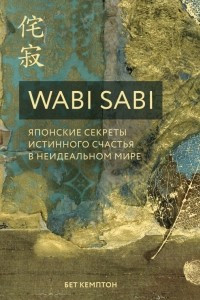 侘寂

WABI SABI

ЯПОНСКИЕ СЕКРЕТЫ ИСТИННОГО СЧАСТЬЯ В НЕИДЕАЛЬНОМ МИРЕ

БЕТ КЕМПТОН